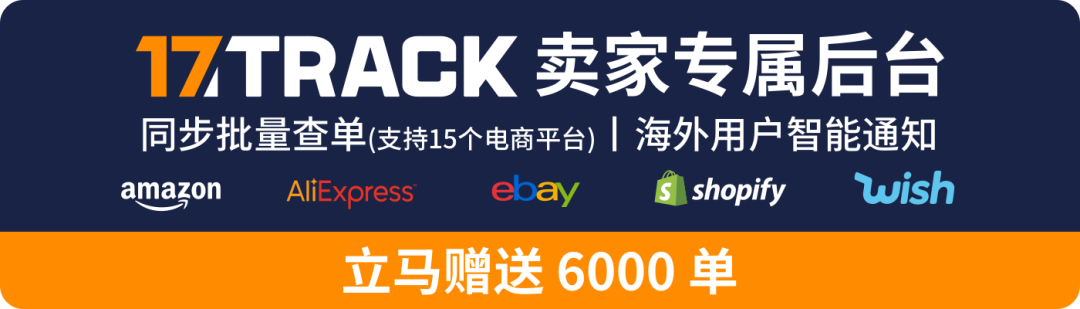 17TRACK 卖家专属后台

同步批量查单(支持15个电商平台) | 海外用户智能通知

amazon AliExpress ebay shopify wish

立马赠送 6000 单